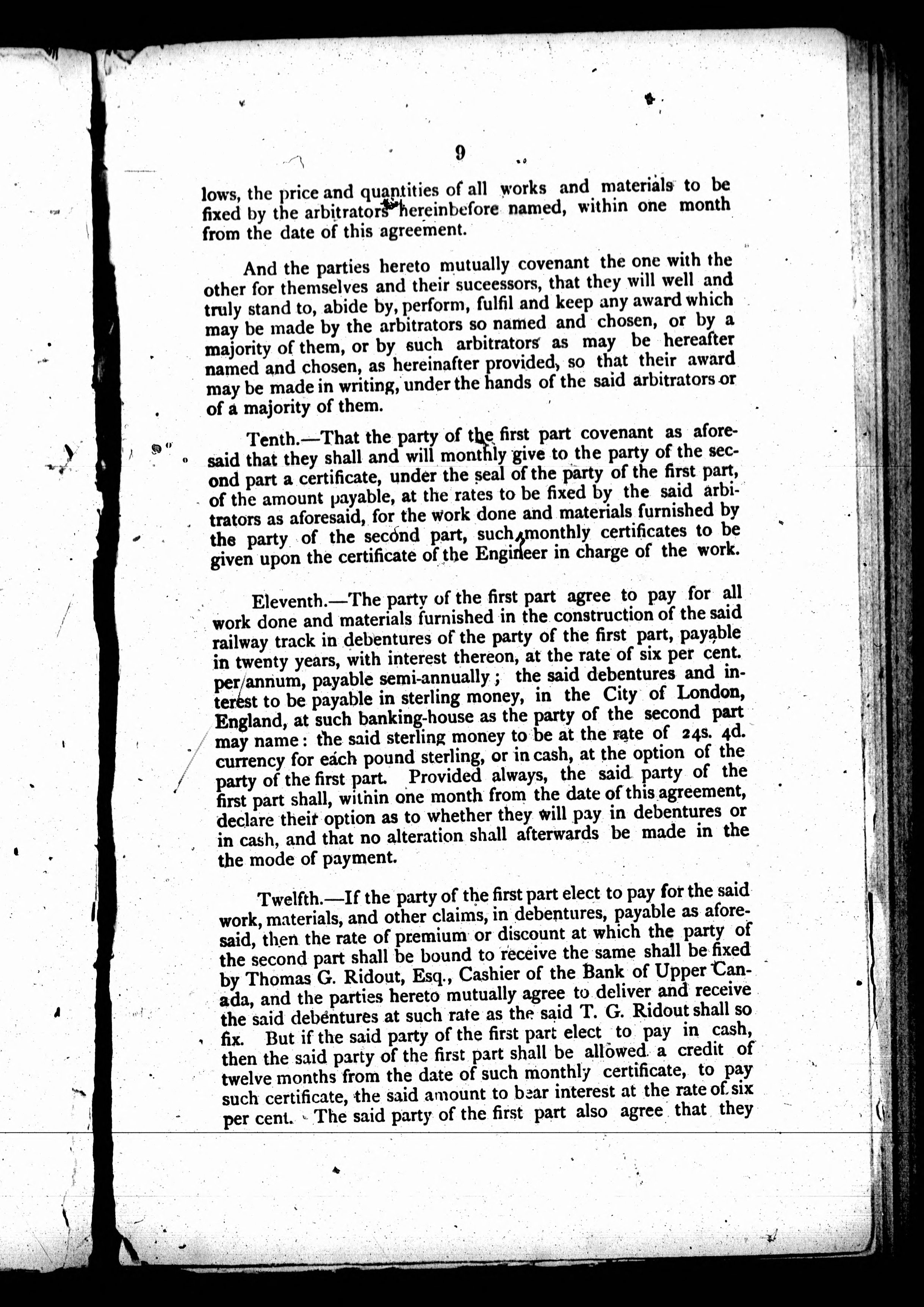 9

lows, the price and quantities of all works and materials to be fixed by the arbitrators hereinbefore named, within one month from the date of this agreement.

And the parties hereto mutually covenant the one with the other for themselves and their suceessors, that they will well and truly stand to, abide by, perform, fulfil and keep any award which may be made by the arbitrators so named and chosen, or by a majority of them, or by such arbitrators as may be hereafter named and chosen, as hereinafter provided, so that their award may be made in writing, under the hands of the said arbitrators or of a majority of them.

Tenth.—That the party of the first part covenant as aforesaid that they shall and will monthly give to the party of the second part a certificate, under the seal of the party of the first part, of the amount payable, at the rates to be fixed by the said arbitrators as aforesaid, for the work done and materials furnished by the party of the second part, such monthly certificates to be given upon the certificate of the Engineer in charge of the work.

Eleventh.—The party of the first part agree to pay for all work done and materials furnished in the construction of the said railway track in debentures of the party of the first part, payable in twenty years, with interest thereon, at the rate of six per cent. per annum, payable semi-annually; the said debentures and interest to be payable in sterling money, in the City of London, England, at such banking-house as the party of the second part may name: the said sterling money to be at the rate of 24s. 4d. currency for each pound sterling, or in cash, at the option of the party of the first part. Provided always, the said party of the first part shall, within one month from the date of this agreement, declare their option as to whether they will pay in debentures or in cash, and that no alteration shall afterwards be made in the the mode of payment.

Twelfth.—If the party of the first part elect to pay for the said work, materials, and other claims, in debentures, payable as aforesaid, then the rate of premium or discount at which the party of the second part shall be bound to receive the same shall be fixed by Thomas G. Ridout, Esq., Cashier of the Bank of Upper Canada, and the parties hereto mutually agree to deliver and receive the said debentures at such rate as the said T. G. Ridout shall so fix. But if the said party of the first part elect to pay in cash, then the said party of the first part shall be allowed a credit of twelve months from the date of such monthly certificate, to pay such certificate, the said amount to bear interest at the rate of six per cent. The said party of the first part also agree that they